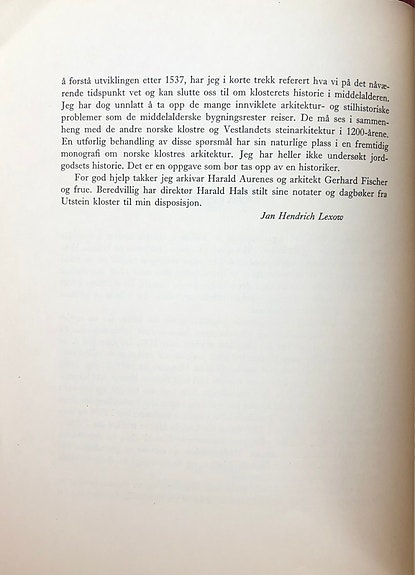 å forstå utviklingen etter 1537, har jeg i korte trekk referert hva vi på det nåværende tidspunkt vet og kan slutte oss til om klosterets historie i middelalderen. Jeg har dog unnlatt å ta opp de mange innviklete arkitektur- og stilhistoriske problemer som de middelalderske bygningsrester reiser. De må ses i sammenheng med de andre norske klostre og Vestlandets steinarkitektur i 1200-årene. En utførlig behandling av disse spørsmål har sin naturlige plass i en fremtidig monografi om norske klostres arkitektur. Jeg har heller ikke undersøkt jordgodsets historie. Det er en oppgave som bør tas opp av en historiker.

For god hjelp takker jeg arkivar Harald Aurenes og arkitekt Gerhard Fischer og frue. Beredvillig har direktør Harald Hals stilt sine notater og dagbøker fra Utstein kloster til min disposisjon.

Jan Hendrich Lexow